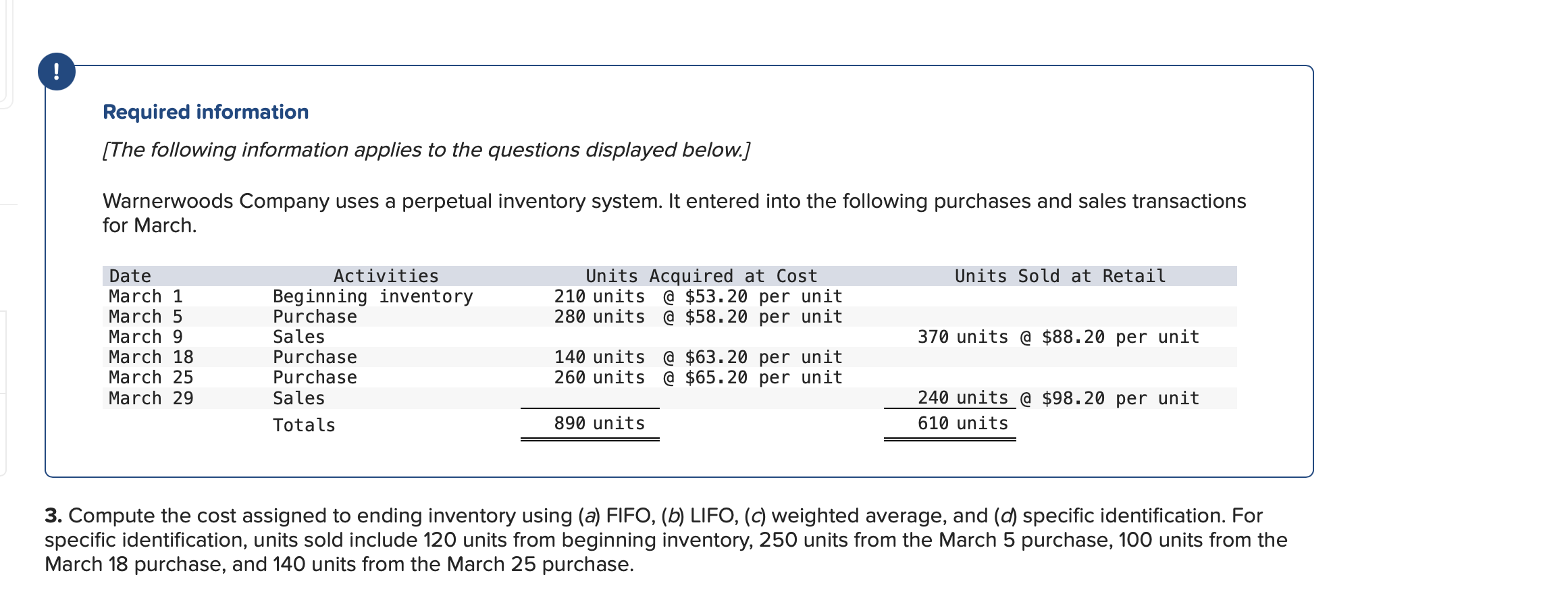 !

Required information

[The following information applies to the questions displayed below.]

Warnerwoods Company uses a perpetual inventory system. It entered into the following purchases and sales transactions for March.

| Date | Activities | Units Acquired at Cost | Units Sold at Retail |
|---|---|---|---|
| March 1 | Beginning inventory | 210 units @ \$53.20 per unit | |
| March 5 | Purchase | 280 units @ \$58.20 per unit | |
| March 9 | Sales | | 370 units @ \$88.20 per unit |
| March 18 | Purchase | 140 units @ \$63.20 per unit | |
| March 25 | Purchase | 260 units @ \$65.20 per unit | |
| March 29 | Sales | | 240 units @ \$98.20 per unit |
| | Totals | 890 units | 610 units |

3. Compute the cost assigned to ending inventory using (a) FIFO, (b) LIFO, (c) weighted average, and (d) specific identification. For specific identification, units sold include 120 units from beginning inventory, 250 units from the March 5 purchase, 100 units from the March 18 purchase, and 140 units from the March 25 purchase.